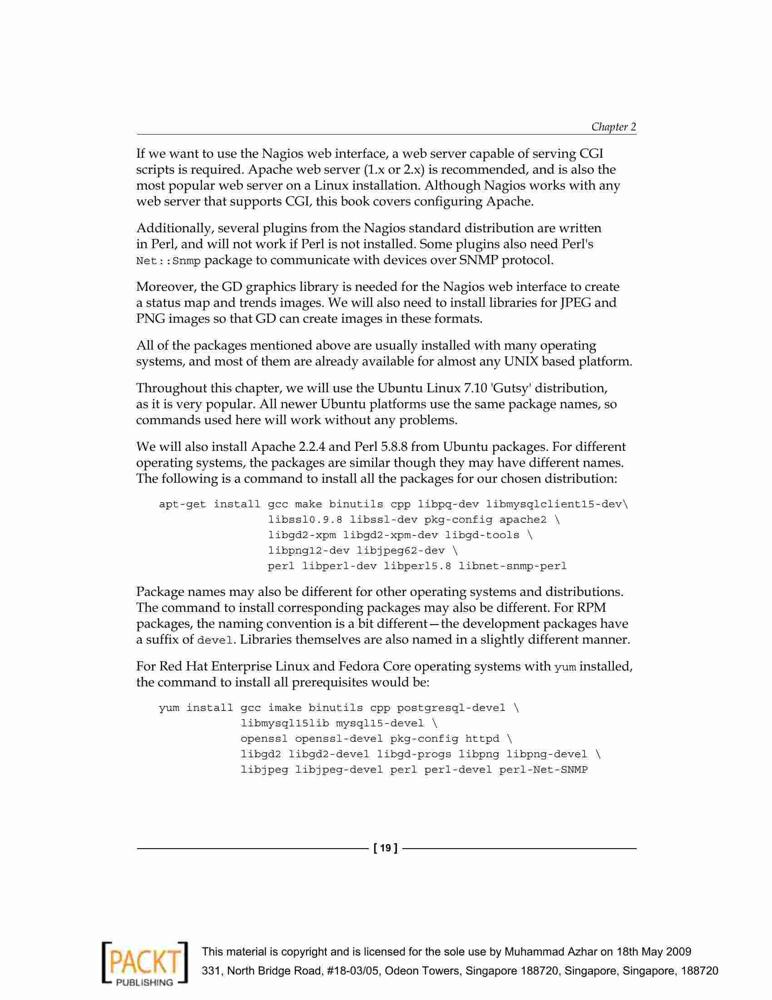 Chapter 2

If we want to use the Nagios web interface, a web server capable of serving CGI scripts is required. Apache web server (1.x or 2.x) is recommended, and is also the most popular web server on a Linux installation. Although Nagios works with any web server that supports CGI, this book covers configuring Apache.

Additionally, several plugins from the Nagios standard distribution are written in Perl, and will not work if Perl is not installed. Some plugins also need Perl's Net::Snmp package to communicate with devices over SNMP protocol.

Moreover, the GD graphics library is needed for the Nagios web interface to create a status map and trends images. We will also need to install libraries for JPEG and PNG images so that GD can create images in these formats.

All of the packages mentioned above are usually installed with many operating systems, and most of them are already available for almost any UNIX based platform.

Throughout this chapter, we will use the Ubuntu Linux 7.10 'Gutsy' distribution, as it is very popular. All newer Ubuntu platforms use the same package names, so commands used here will work without any problems.

We will also install Apache 2.2.4 and Perl 5.8.8 from Ubuntu packages. For different operating systems, the packages are similar though they may have different names. The following is a command to install all the packages for our chosen distribution:

apt-get install gcc make binutils cpp libpq-dev libmysqlclient15-dev\
libssl0.9.8 libssl-dev pkg-config apache2 \
libgd2-xpm libgd2-xpm-dev libgd-tools \
libpng12-dev libjpeg62-dev \
perl libperl-dev libperl5.8 libnet-snmp-perl

Package names may also be different for other operating systems and distributions. The command to install corresponding packages may also be different. For RPM packages, the naming convention is a bit different—the development packages have a suffix of devel. Libraries themselves are also named in a slightly different manner.

For Red Hat Enterprise Linux and Fedora Core operating systems with yum installed, the command to install all prerequisites would be:

yum install gcc imake binutils cpp postgresql-devel \
libmysql15lib mysql15-devel \
openssl openssl-devel pkg-config httpd \
libgd2 libgd2-devel libgd-progs libpng libpng-devel \
libjpeg libjpeg-devel perl perl-devel perl-Net-SNMP

[ 19 ]

PACKT PUBLISHING

This material is copyright and is licensed for the sole use by Muhammad Azhar on 18th May 2009
331, North Bridge Road, #18-03/05, Odeon Towers, Singapore 188720, Singapore, Singapore, 188720